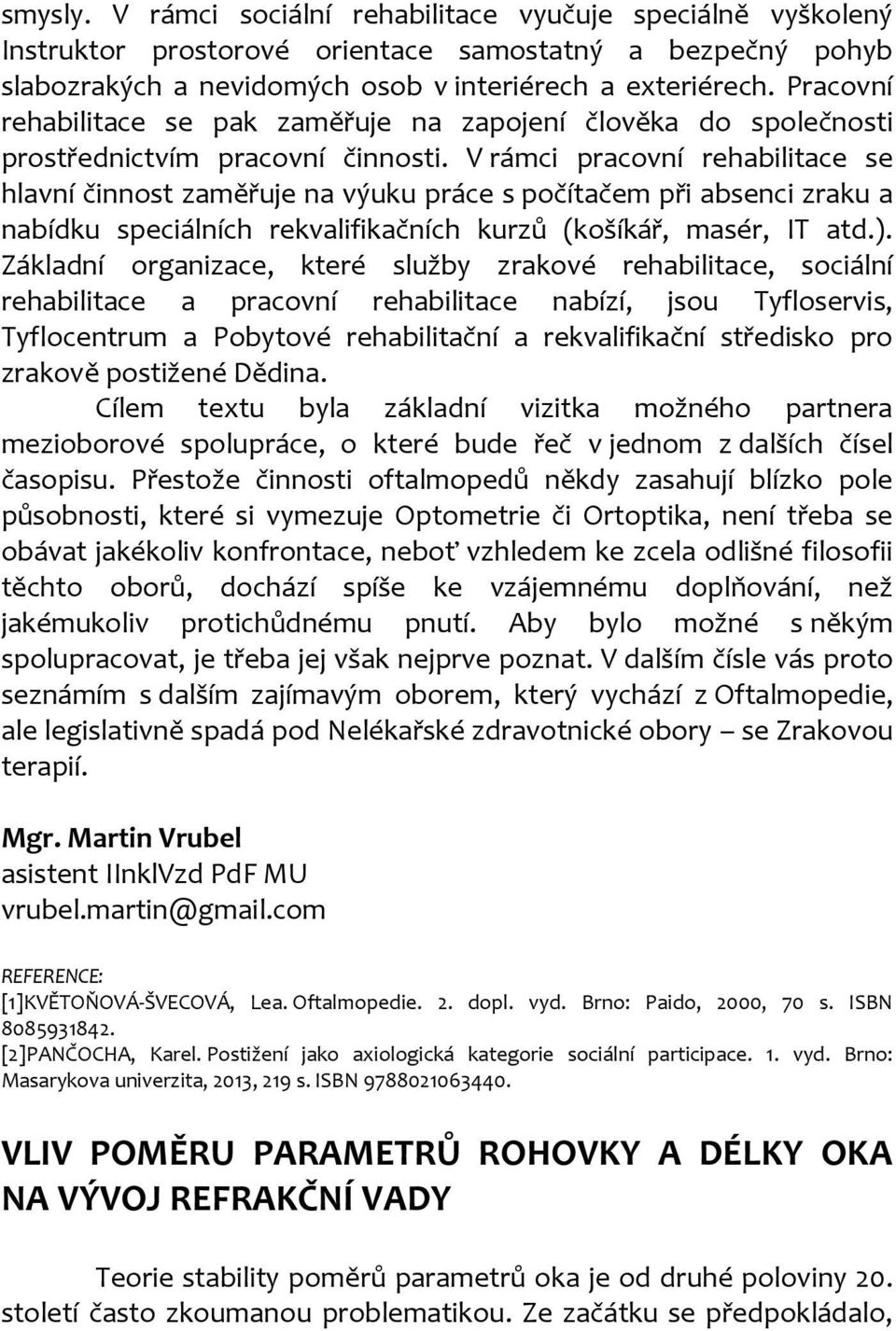 smysly. V rámci sociální rehabilitace vyučuje speciálně vyškolený Instruktor prostorové orientace samostatný a bezpečný pohyb slabozrakých a nevidomých osob v interiérech a exteriérech. Pracovní rehabilitace se pak zaměřuje na zapojení člověka do společnosti prostřednictvím pracovní činnosti. V rámci pracovní rehabilitace se hlavní činnost zaměřuje na výuku práce s počítačem při absenci zraku a nabídku speciálních rekvalifikačních kurzů (košíkář, masér, IT atd.). Základní organizace, které služby zrakové rehabilitace, sociální rehabilitace a pracovní rehabilitace nabízí, jsou Tyfloservis, Tyflocentrum a Pobytové rehabilitační a rekvalifikační středisko pro zrakově postižené Dědina.

Cílem textu byla základní vizitka možného partnera mezioborové spolupráce, o které bude řeč v jednom z dalších čísel časopisu. Přestože činnosti oftalmopedů někdy zasahují blízko pole působnosti, které si vymezuje Optometrie či Ortoptika, není třeba se obávat jakékoliv konfrontace, neboť vzhledem ke zcela odlišné filosofii těchto oborů, dochází spíše ke vzájemnému doplňování, než jakémukoliv protichůdnému pnutí. Aby bylo možné s někým spolupracovat, je třeba jej však nejprve poznat. V dalším čísle vás proto seznámím s dalším zajímavým oborem, který vychází z Oftalmopedie, ale legislativně spadá pod Nelékařské zdravotnické obory – se Zrakovou terapií.

Mgr. Martin Vrubel
asistent IInklVzd PdF MU
vrubel.martin@gmail.com

REFERENCE:
[1]KVĚTOŇOVÁ-ŠVECOVÁ, Lea. Oftalmopedie. 2. dopl. vyd. Brno: Paido, 2000, 70 s. ISBN 8085931842.
[2]PANČOCHA, Karel. Postižení jako axiologická kategorie sociální participace. 1. vyd. Brno: Masarykova univerzita, 2013, 219 s. ISBN 9788021063440.

VLIV POMĚRU PARAMETRŮ ROHOVKY A DÉLKY OKA NA VÝVOJ REFRAKČNÍ VADY

Teorie stability poměrů parametrů oka je od druhé poloviny 20. století často zkoumanou problematikou. Ze začátku se předpokládalo,